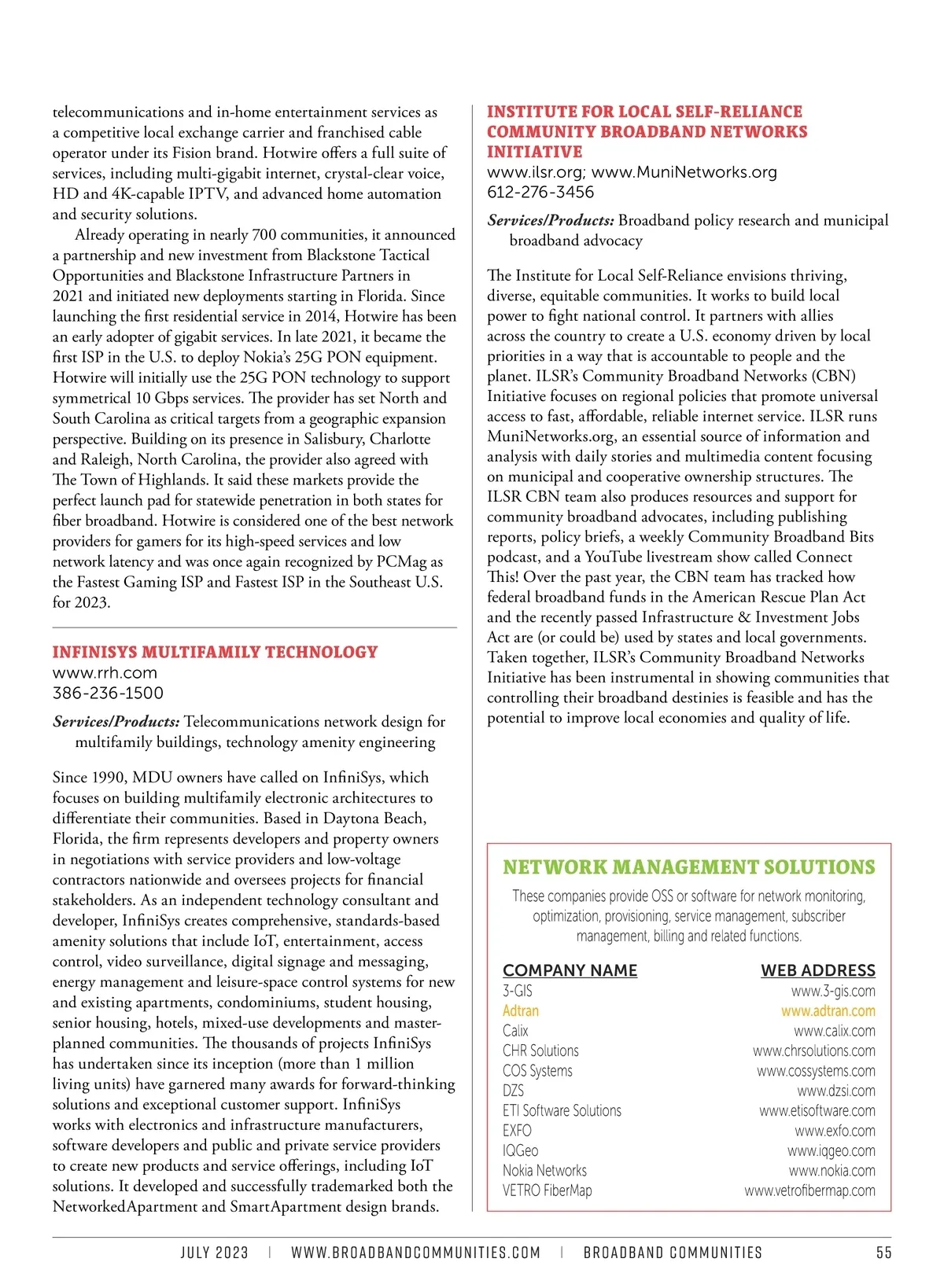 telecommunications and in-home entertainment services as a competitive local exchange carrier and franchised cable operator under its Fision brand. Hotwire offers a full suite of services, including multi-gigabit internet, crystal-clear voice, HD and 4K-capable IPTV, and advanced home automation and security solutions.

Already operating in nearly 700 communities, it announced a partnership and new investment from Blackstone Tactical Opportunities and Blackstone Infrastructure Partners in 2021 and initiated new deployments starting in Florida. Since launching the first residential service in 2014, Hotwire has been an early adopter of gigabit services. In late 2021, it became the first ISP in the U.S. to deploy Nokia's 25G PON equipment. Hotwire will initially use the 25G PON technology to support symmetrical 10 Gbps services. The provider has set North and South Carolina as critical targets from a geographic expansion perspective. Building on its presence in Salisbury, Charlotte and Raleigh, North Carolina, the provider also agreed with The Town of Highlands. It said these markets provide the perfect launch pad for statewide penetration in both states for fiber broadband. Hotwire is considered one of the best network providers for gamers for its high-speed services and low network latency and was once again recognized by PCMag as the Fastest Gaming ISP and Fastest ISP in the Southeast U.S. for 2023.

INFINISYS MULTIFAMILY TECHNOLOGY
www.rrh.com
386-236-1500

Services/Products: Telecommunications network design for multifamily buildings, technology amenity engineering

Since 1990, MDU owners have called on InfiniSys, which focuses on building multifamily electronic architectures to differentiate their communities. Based in Daytona Beach, Florida, the firm represents developers and property owners in negotiations with service providers and low-voltage contractors nationwide and oversees projects for financial stakeholders. As an independent technology consultant and developer, InfiniSys creates comprehensive, standards-based amenity solutions that include IoT, entertainment, access control, video surveillance, digital signage and messaging, energy management and leisure-space control systems for new and existing apartments, condominiums, student housing, senior housing, hotels, mixed-use developments and master-planned communities. The thousands of projects InfiniSys has undertaken since its inception (more than 1 million living units) have garnered many awards for forward-thinking solutions and exceptional customer support. InfiniSys works with electronics and infrastructure manufacturers, software developers and public and private service providers to create new products and service offerings, including IoT solutions. It developed and successfully trademarked both the NetworkedApartment and SmartApartment design brands.

INSTITUTE FOR LOCAL SELF-RELIANCE COMMUNITY BROADBAND NETWORKS INITIATIVE
www.ilsr.org; www.MuniNetworks.org
612-276-3456

Services/Products: Broadband policy research and municipal broadband advocacy

The Institute for Local Self-Reliance envisions thriving, diverse, equitable communities. It works to build local power to fight national control. It partners with allies across the country to create a U.S. economy driven by local priorities in a way that is accountable to people and the planet. ILSR's Community Broadband Networks (CBN) Initiative focuses on regional policies that promote universal access to fast, affordable, reliable internet service. ILSR runs MuniNetworks.org, an essential source of information and analysis with daily stories and multimedia content focusing on municipal and cooperative ownership structures. The ILSR CBN team also produces resources and support for community broadband advocates, including publishing reports, policy briefs, a weekly Community Broadband Bits podcast, and a YouTube livestream show called Connect This! Over the past year, the CBN team has tracked how federal broadband funds in the American Rescue Plan Act and the recently passed Infrastructure & Investment Jobs Act are (or could be) used by states and local governments. Taken together, ILSR's Community Broadband Networks Initiative has been instrumental in showing communities that controlling their broadband destinies is feasible and has the potential to improve local economies and quality of life.

NETWORK MANAGEMENT SOLUTIONS
These companies provide OSS or software for network monitoring, optimization, provisioning, service management, subscriber management, billing and related functions.

| COMPANY NAME | WEB ADDRESS |
|---|---|
| 3-GIS | www.3-gis.com |
| Adtran | www.adtran.com |
| Calix | www.calix.com |
| CHR Solutions | www.chrsolutions.com |
| COS Systems | www.cossystems.com |
| DZS | www.dzsi.com |
| ETI Software Solutions | www.etisoftware.com |
| EXFO | www.exfo.com |
| IQGeo | www.iqgeo.com |
| Nokia Networks | www.nokia.com |
| VETRO FiberMap | www.vetrofibermap.com |

JULY 2023 | WWW.BROADBANDCOMMUNITIES.COM | BROADBAND COMMUNITIES 55